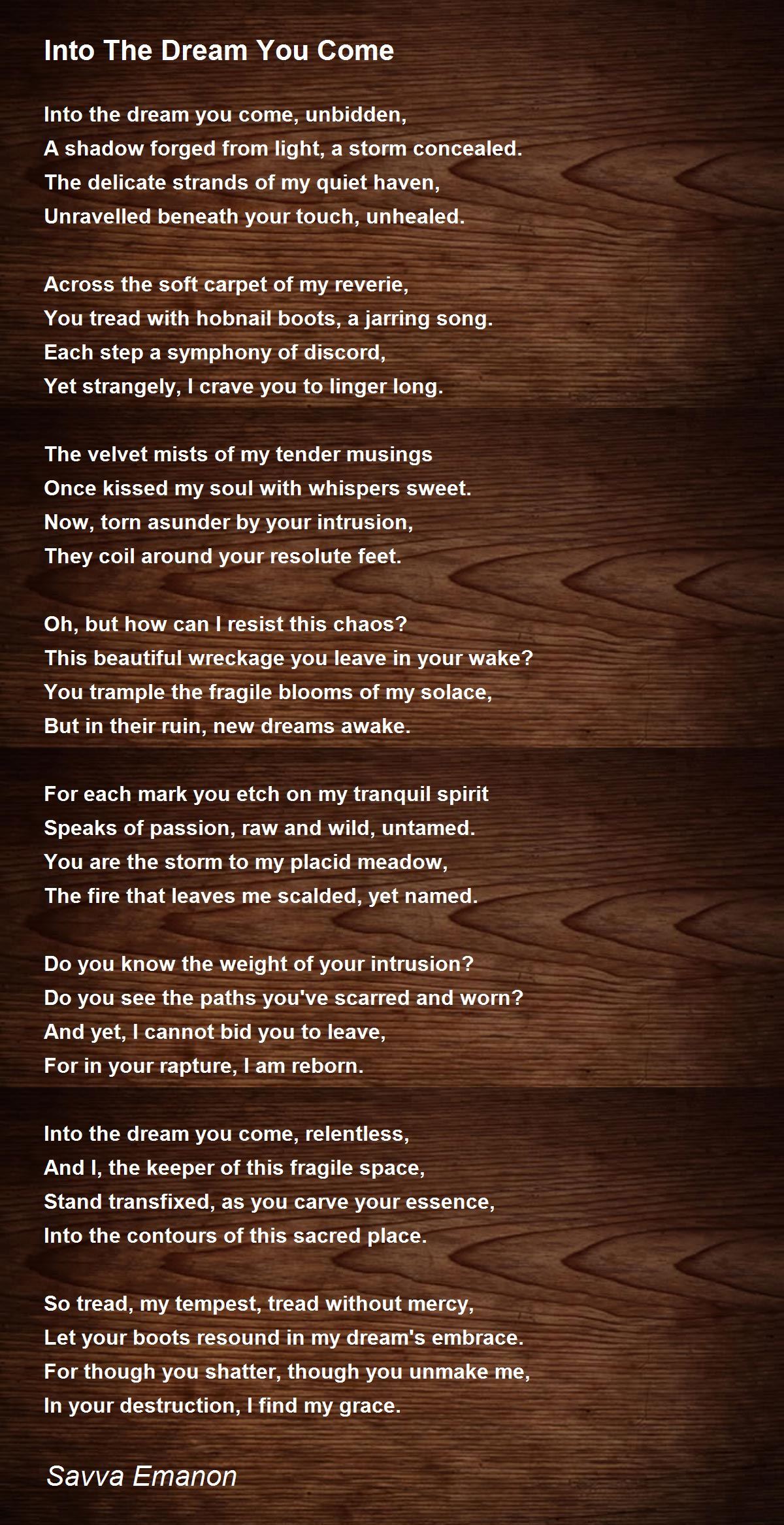 Into The Dream You Come

Into the dream you come, unbidden,
A shadow forged from light, a storm concealed.
The delicate strands of my quiet haven,
Unravelled beneath your touch, unhealed.

Across the soft carpet of my reverie,
You tread with hobnail boots, a jarring song.
Each step a symphony of discord,
Yet strangely, I crave you to linger long.

The velvet mists of my tender musings
Once kissed my soul with whispers sweet.
Now, torn asunder by your intrusion,
They coil around your resolute feet.

Oh, but how can I resist this chaos?
This beautiful wreckage you leave in your wake?
You trample the fragile blooms of my solace,
But in their ruin, new dreams awake.

For each mark you etch on my tranquil spirit
Speaks of passion, raw and wild, untamed.
You are the storm to my placid meadow,
The fire that leaves me scalded, yet named.

Do you know the weight of your intrusion?
Do you see the paths you've scarred and worn?
And yet, I cannot bid you to leave,
For in your rapture, I am reborn.

Into the dream you come, relentless,
And I, the keeper of this fragile space,
Stand transfixed, as you carve your essence,
Into the contours of this sacred place.

So tread, my tempest, tread without mercy,
Let your boots resound in my dream's embrace.
For though you shatter, though you unmake me,
In your destruction, I find my grace.

Savva Emanon